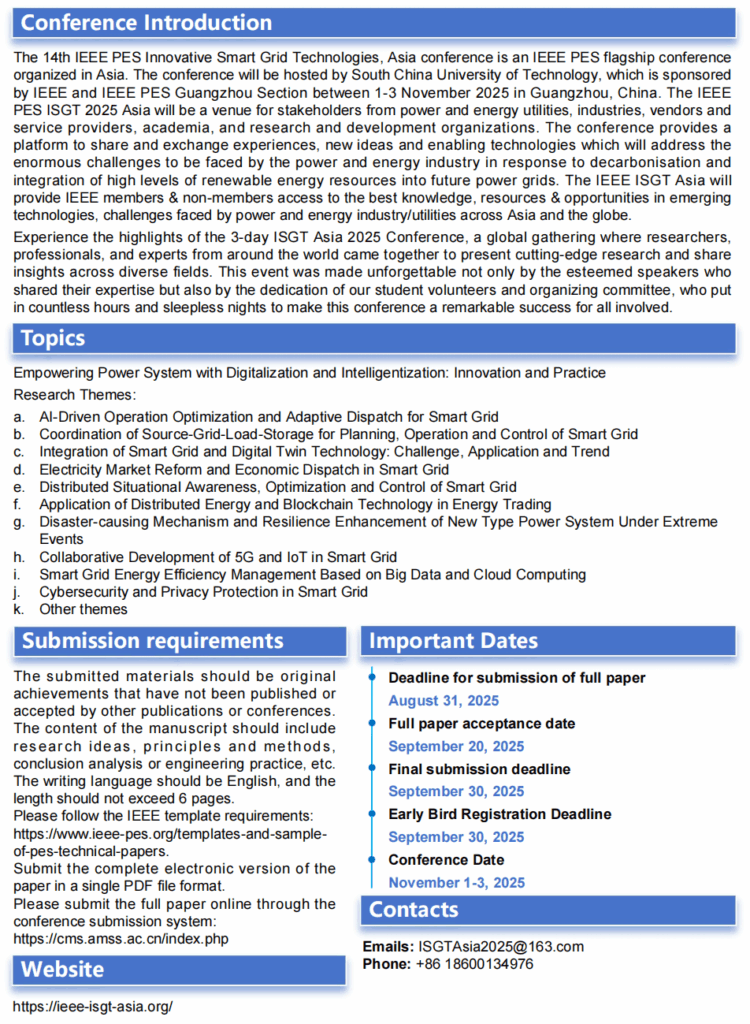 Conference Introduction

The 14th IEEE PES Innovative Smart Grid Technologies, Asia conference is an IEEE PES flagship conference organized in Asia. The conference will be hosted by South China University of Technology, which is sponsored by IEEE and IEEE PES Guangzhou Section between 1-3 November 2025 in Guangzhou, China. The IEEE PES ISGT 2025 Asia will be a venue for stakeholders from power and energy utilities, industries, vendors and service providers, academia, and research and development organizations. The conference provides a platform to share and exchange experiences, new ideas and enabling technologies which will address the enormous challenges to be faced by the power and energy industry in response to decarbonisation and integration of high levels of renewable energy resources into future power grids. The IEEE ISGT Asia will provide IEEE members & non-members access to the best knowledge, resources & opportunities in emerging technologies, challenges faced by power and energy industry/utilities across Asia and the globe.

Experience the highlights of the 3-day ISGT Asia 2025 Conference, a global gathering where researchers, professionals, and experts from around the world came together to present cutting-edge research and share insights across diverse fields. This event was made unforgettable not only by the esteemed speakers who shared their expertise but also by the dedication of our student volunteers and organizing committee, who put in countless hours and sleepless nights to make this conference a remarkable success for all involved.

Topics

Empowering Power System with Digitalization and Intelligentization: Innovation and Practice

Research Themes:

a. AI-Driven Operation Optimization and Adaptive Dispatch for Smart Grid
b. Coordination of Source-Grid-Load-Storage for Planning, Operation and Control of Smart Grid
c. Integration of Smart Grid and Digital Twin Technology: Challenge, Application and Trend
d. Electricity Market Reform and Economic Dispatch in Smart Grid
e. Distributed Situational Awareness, Optimization and Control of Smart Grid
f. Application of Distributed Energy and Blockchain Technology in Energy Trading
g. Disaster-causing Mechanism and Resilience Enhancement of New Type Power System Under Extreme Events
h. Collaborative Development of 5G and IoT in Smart Grid
i. Smart Grid Energy Efficiency Management Based on Big Data and Cloud Computing
j. Cybersecurity and Privacy Protection in Smart Grid
k. Other themes

Submission requirements

The submitted materials should be original achievements that have not been published or accepted by other publications or conferences. The content of the manuscript should include research ideas, principles and methods, conclusion analysis or engineering practice, etc. The writing language should be English, and the length should not exceed 6 pages.
Please follow the IEEE template requirements:
https://www.ieee-pes.org/templates-and-sample-of-pes-technical-papers.
Submit the complete electronic version of the paper in a single PDF file format.
Please submit the full paper online through the conference submission system:
https://cms.amss.ac.cn/index.php

Website

https://ieee-isgt-asia.org/

Important Dates

Deadline for submission of full paper
August 31, 2025
Full paper acceptance date
September 20, 2025
Final submission deadline
September 30, 2025
Early Bird Registration Deadline
September 30, 2025
Conference Date
November 1-3, 2025

Contacts

Emails: ISGTAsia2025@163.com
Phone: +86 18600134976